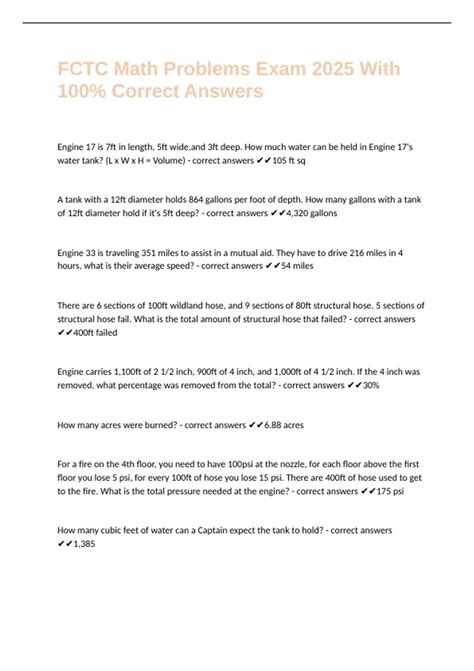 FCTC Math Problems Exam 2025 With 100% Correct Answers

Engine 17 is 7ft in length, 5ft wide,and 3ft deep. How much water can be held in Engine 17's water tank? (L x W x H = Volume) - correct answers ✔✔105 ft sq

A tank with a 12ft diameter holds 864 gallons per foot of depth. How many gallons with a tank of 12ft diameter hold if it's 5ft deep? - correct answers ✔✔4,320 gallons

Engine 33 is traveling 351 miles to assist in a mutual aid. They have to drive 216 miles in 4 hours, what is their average speed? - correct answers ✔✔54 miles

There are 6 sections of 100ft wildland hose, and 9 sections of 80ft structural hose. 5 sections of structural hose fail. What is the total amount of structural hose that failed? - correct answers ✔✔400ft failed

Engine carries 1,100ft of 2 1/2 inch, 900ft of 4 inch, and 1,000ft of 4 1/2 inch. If the 4 inch was removed, what percentage was removed from the total? - correct answers ✔✔30%

How many acres were burned? - correct answers ✔✔6.88 acres

For a fire on the 4th floor, you need to have 100psi at the nozzle, for each floor above the first floor you lose 5 psi, for every 100ft of hose you lose 15 psi. There are 400ft of hose used to get to the fire. What is the total pressure needed at the engine? - correct answers ✔✔175 psi

How many cubic feet of water can a Captain expect the tank to hold? - correct answers ✔✔1,385